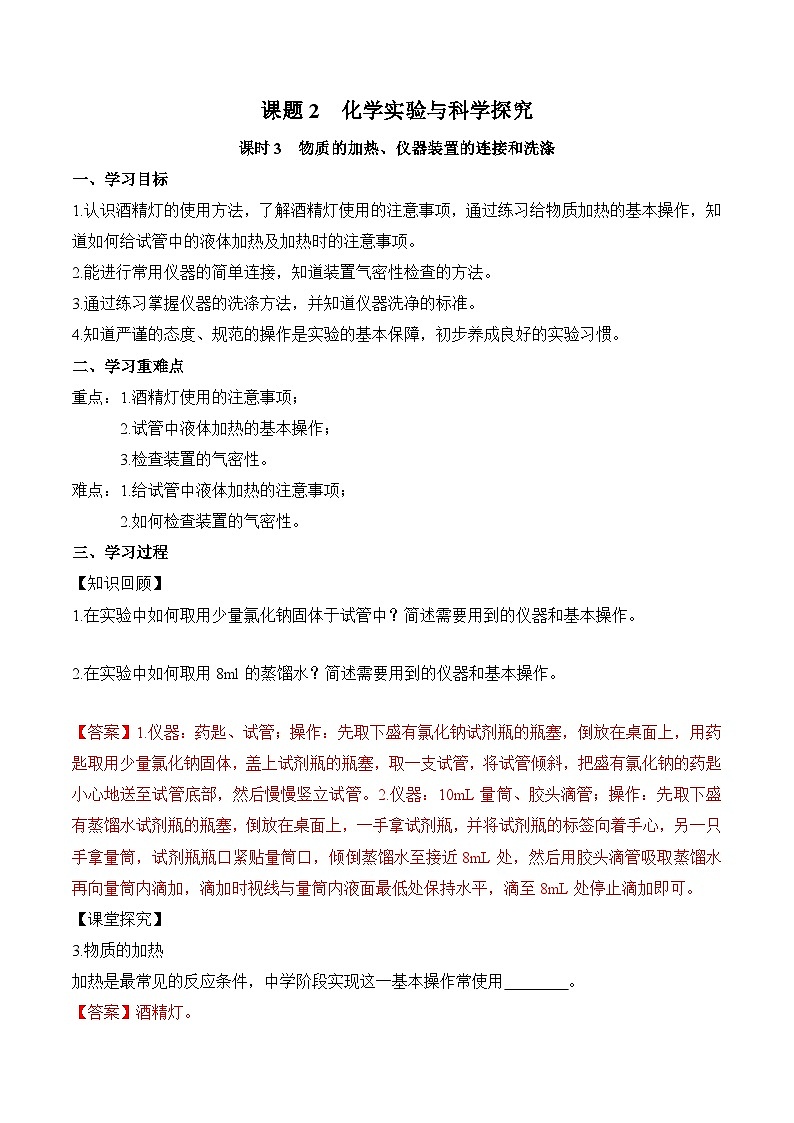 课题 2　化学实验与科学探究

课时 3　物质的加热、仪器装置的连接和洗涤

一、学习目标

1.认识酒精灯的使用方法，了解酒精灯使用的注意事项，通过练习给物质加热的基本操作，知道如何给试管中的液体加热及加热时的注意事项。

2.能进行常用仪器的简单连接，知道装置气密性检查的方法。

3.通过练习掌握仪器的洗涤方法，并知道仪器洗净的标准。

4.知道严谨的态度、规范的操作是实验的基本保障，初步养成良好的实验习惯。

二、学习重难点

重点：1.酒精灯使用的注意事项；

2.试管中液体加热的基本操作；

3.检查装置的气密性。

难点：1.给试管中液体加热的注意事项；

2.如何检查装置的气密性。

三、学习过程

【知识回顾】

1.在实验中如何取用少量氯化钠固体于试管中？简述需要用到的仪器和基本操作。

2.在实验中如何取用 8ml 的蒸馏水？简述需要用到的仪器和基本操作。

【答案】1.仪器：药匙、试管；操作：先取下盛有氯化钠试剂瓶的瓶塞，倒放在桌面上，用药匙取用少量氯化钠固体，盖上试剂瓶的瓶塞，取一支试管，将试管倾斜，把盛有氯化钠的药匙小心地送至试管底部，然后慢慢竖立试管。2.仪器：10mL 量筒、胶头滴管；操作：先取下盛有蒸馏水试剂瓶的瓶塞，倒放在桌面上，一手拿试剂瓶，并将试剂瓶的标签向着手心，另一只手拿量筒，试剂瓶瓶口紧贴量筒口，倾倒蒸馏水至接近 8mL 处，然后用胶头滴管吸取蒸馏水再向量筒内滴加，滴加时视线与量筒内液面最低处保持水平，滴至 8mL 处停止滴加即可。

【课堂探究】

3.物质的加热

加热是最常见的反应条件，中学阶段实现这一基本操作常使用________。

【答案】酒精灯。